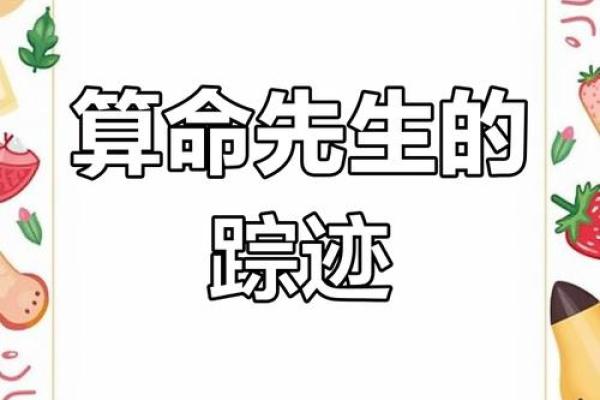 算命先生的踪迹